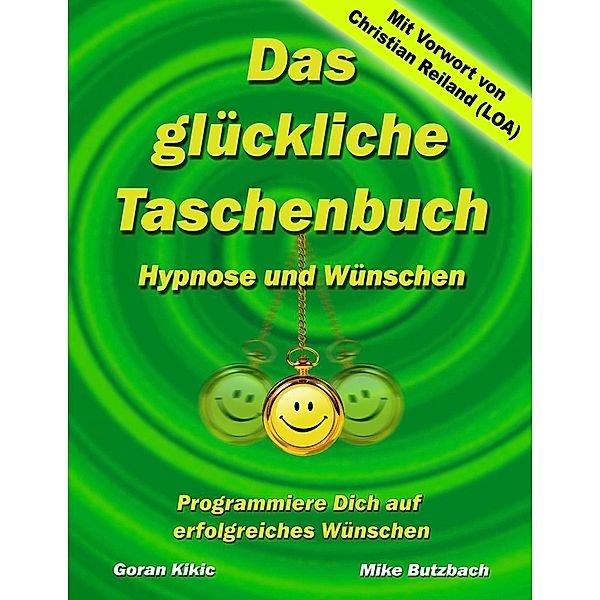 Mit Vorwort von Christian Reiland (LOA)

Das glückliche Taschenbuch

Hypnose und Wünschen

Programmiere Dich auf erfolgreiches Wünschen

Goran Kikic

Mike Butzbach